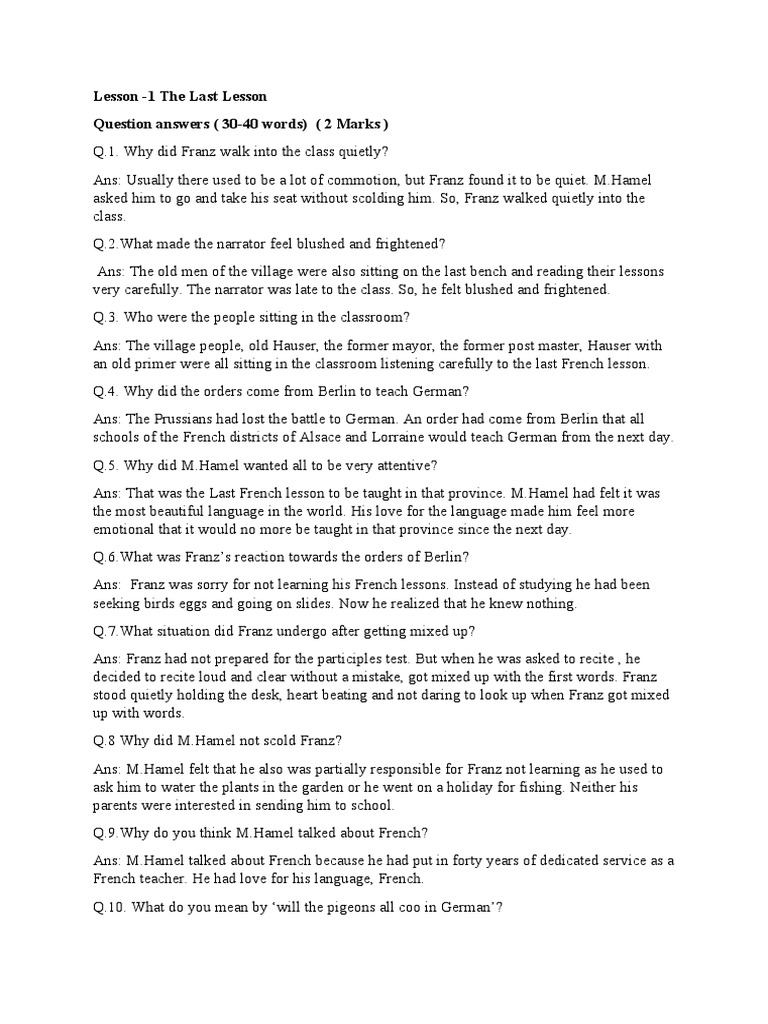 Lesson -1 The Last Lesson

Question answers ( 30-40 words) ( 2 Marks )

Q.1. Why did Franz walk into the class quietly?

Ans: Usually there used to be a lot of commotion, but Franz found it to be quiet. M.Hamel asked him to go and take his seat without scolding him. So, Franz walked quietly into the class.

Q.2.What made the narrator feel blushed and frightened?

Ans: The old men of the village were also sitting on the last bench and reading their lessons very carefully. The narrator was late to the class. So, he felt blushed and frightened.

Q.3. Who were the people sitting in the classroom?

Ans: The village people, old Hauser, the former mayor, the former post master, Hauser with an old primer were all sitting in the classroom listening carefully to the last French lesson.

Q.4. Why did the orders come from Berlin to teach German?

Ans: The Prussians had lost the battle to German. An order had come from Berlin that all schools of the French districts of Alsace and Lorraine would teach German from the next day.

Q.5. Why did M.Hamel wanted all to be very attentive?

Ans: That was the Last French lesson to be taught in that province. M.Hamel had felt it was the most beautiful language in the world. His love for the language made him feel more emotional that it would no more be taught in that province since the next day.

Q.6.What was Franz's reaction towards the orders of Berlin?

Ans: Franz was sorry for not learning his French lessons. Instead of studying he had been seeking birds eggs and going on slides. Now he realized that he knew nothing.

Q.7.What situation did Franz undergo after getting mixed up?

Ans: Franz had not prepared for the participles test. But when he was asked to recite , he decided to recite loud and clear without a mistake, got mixed up with the first words. Franz stood quietly holding the desk, heart beating and not daring to look up when Franz got mixed up with words.

Q.8 Why did M.Hamel not scold Franz?

Ans: M.Hamel felt that he also was partially responsible for Franz not learning as he used to ask him to water the plants in the garden or he went on a holiday for fishing. Neither his parents were interested in sending him to school.

Q.9.Why do you think M.Hamel talked about French?

Ans: M.Hamel talked about French because he had put in forty years of dedicated service as a French teacher. He had love for his language, French.

Q.10. What do you mean by 'will the pigeons all coo in German'?